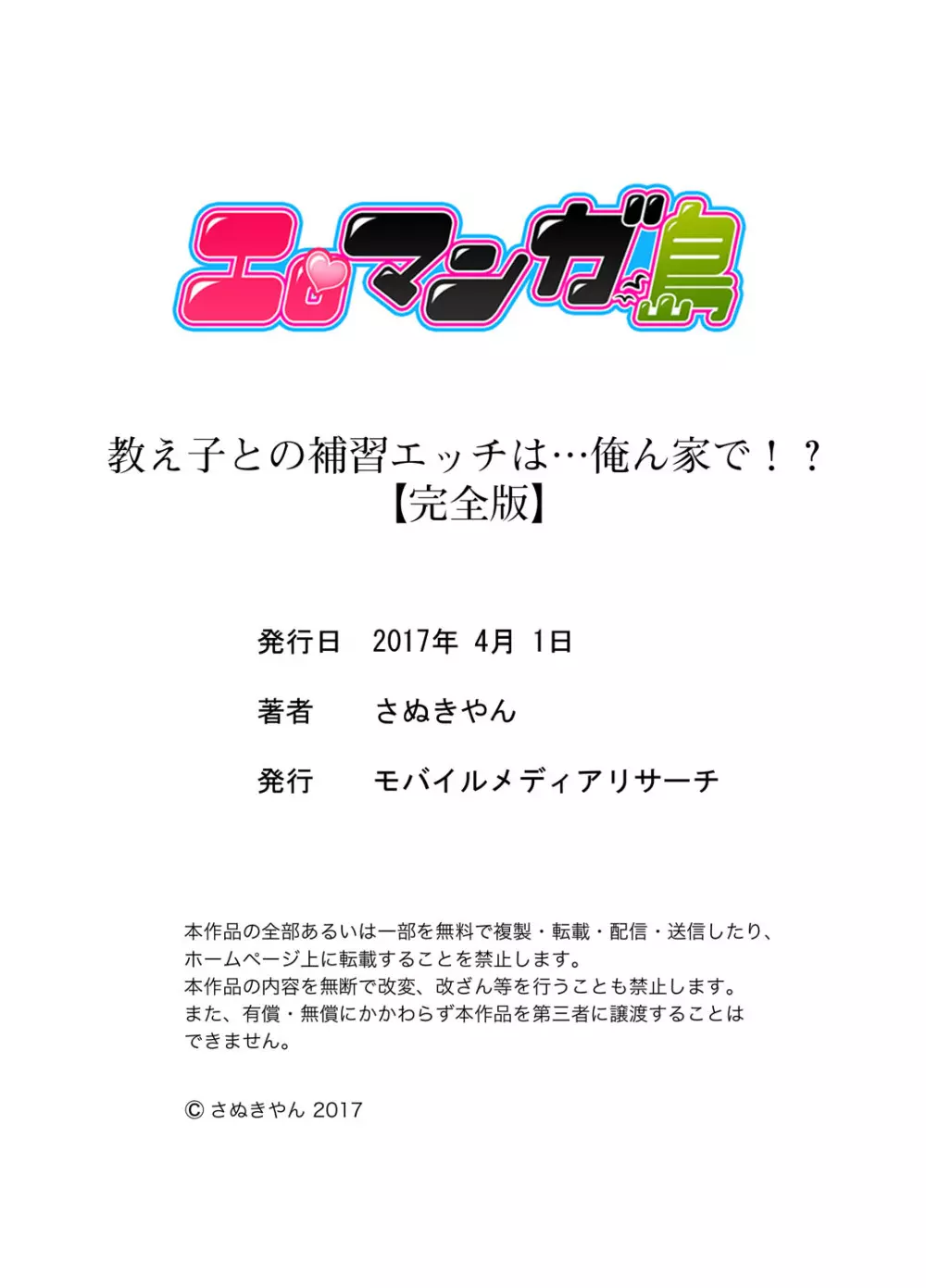 エロマンガ島

教え子との補習エッチは…俺ん家で！？
【完全版】

発行日　2017年 4月 1日

著者　さぬきやん

発行　モバイルメディアリサーチ

本作品の全部あるいは一部を無料で複製・転載・配信・送信したり、ホームページ上に転載することを禁止します。
本作品の内容を無断で改変、改ざん等を行うことも禁止します。
また、有償・無償にかかわらず本作品を第三者に譲渡することはできません。

© さぬきやん 2017